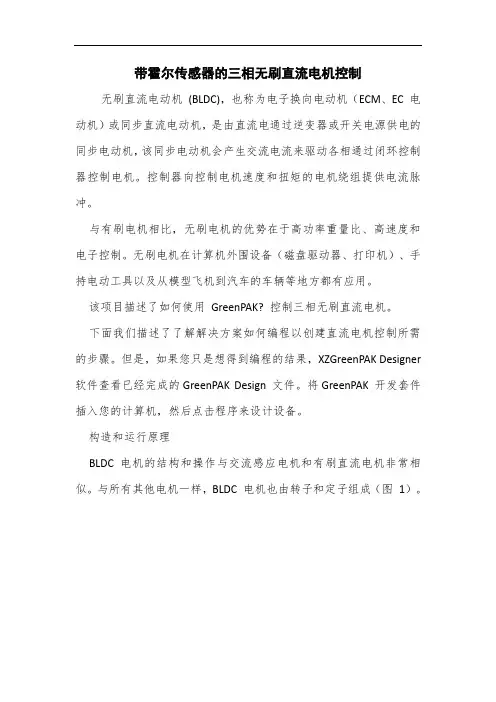 带霍尔传感器的三相无刷直流电机控制

无刷直流电动机 (BLDC)，也称为电子换向电动机（ECM、EC 电动机）或同步直流电动机，是由直流电通过逆变器或开关电源供电的同步电动机，该同步电动机会产生交流电流来驱动各相通过闭环控制器控制电机。控制器向控制电机速度和扭矩的电机绕组提供电流脉冲。

与有刷电机相比，无刷电机的优势在于高功率重量比、高速度和电子控制。无刷电机在计算机外围设备（磁盘驱动器、打印机）、手持电动工具以及从模型飞机到汽车的车辆等地方都有应用。

该项目描述了如何使用 GreenPAK? 控制三相无刷直流电机。

下面我们描述了了解解决方案如何编程以创建直流电机控制所需的步骤。但是，如果您只是想得到编程的结果，XZGreenPAK Designer 软件查看已经完成的 GreenPAK Design 文件。将 GreenPAK 开发套件插入您的计算机，然后点击程序来设计设备。

构造和运行原理

BLDC 电机的结构和操作与交流感应电机和有刷直流电机非常相似。与所有其他电机一样，BLDC 电机也由转子和定子组成（图 1）。